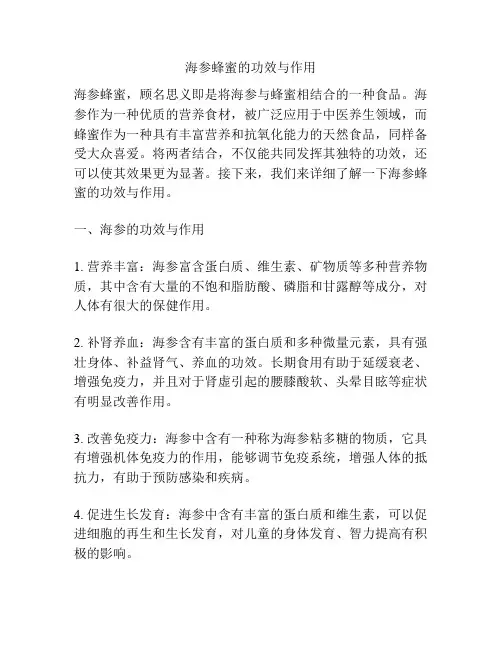 海参蜂蜜的功效与作用

海参蜂蜜，顾名思义即是将海参与蜂蜜相结合的一种食品。海参作为一种优质的营养食材，被广泛应用于中医养生领域，而蜂蜜作为一种具有丰富营养和抗氧化能力的天然食品，同样备受大众喜爱。将两者结合，不仅能共同发挥其独特的功效，还可以使其效果更为显著。接下来，我们来详细了解一下海参蜂蜜的功效与作用。

一、海参的功效与作用

1. 营养丰富：海参富含蛋白质、维生素、矿物质等多种营养物质，其中含有大量的不饱和脂肪酸、磷脂和甘露醇等成分，对人体有很大的保健作用。

2. 补肾养血：海参含有丰富的蛋白质和多种微量元素，具有强壮身体、补益肾气、养血的功效。长期食用有助于延缓衰老、增强免疫力，并且对于肾虚引起的腰膝酸软、头晕目眩等症状有明显改善作用。

3. 改善免疫力：海参中含有一种称为海参粘多糖的物质，它具有增强机体免疫力的作用，能够调节免疫系统，增强人体的抵抗力，有助于预防感染和疾病。

4. 促进生长发育：海参中含有丰富的蛋白质和维生素，可以促进细胞的再生和生长发育，对儿童的身体发育、智力提高有积极的影响。